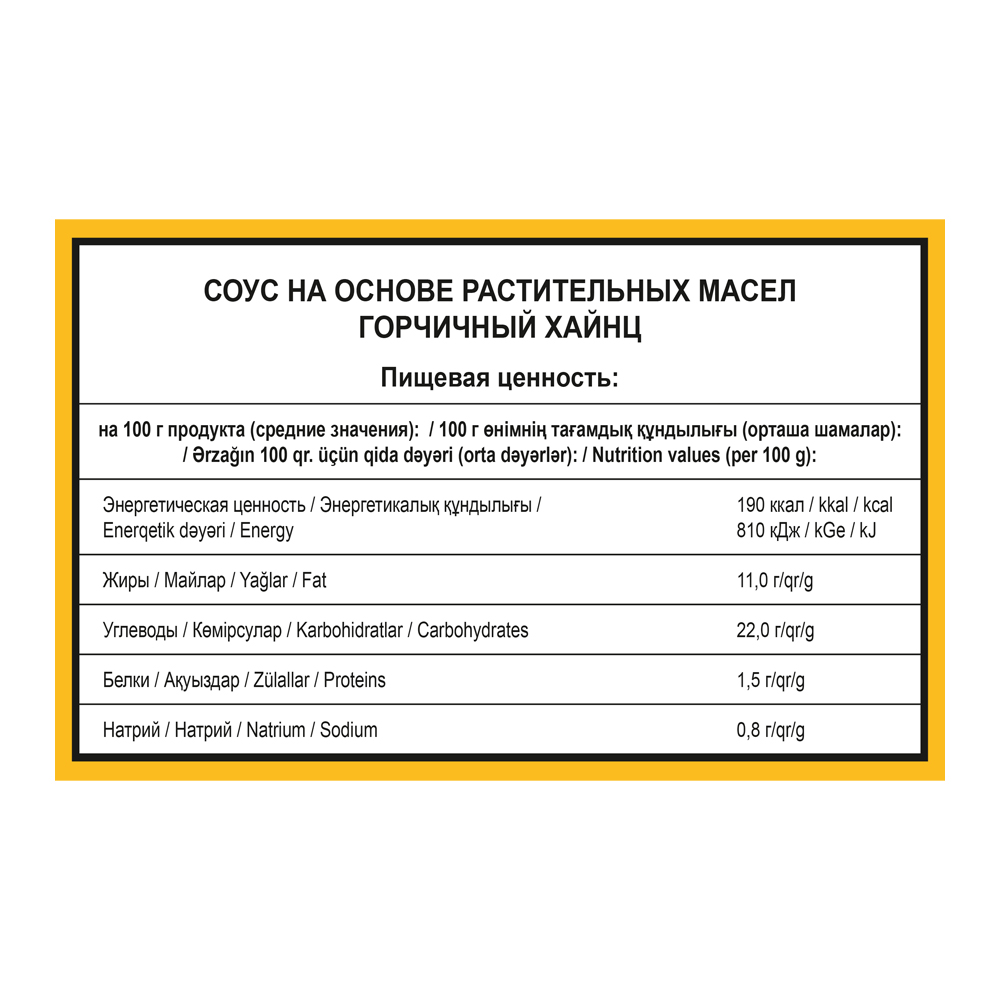 СОУС НА ОСНОВЕ РАСТИТЕЛЬНЫХ МАСЕЛ
ГОРЧИЧНЫЙ ХАЙНЦ

Пищевая ценность:

на 100 г продукта (средние значения): / 100 г өнімнің тағамдық құндылығы (орташа шамалар): / Ərzağın 100 qr. üçün qida dəyəri (orta dəyərlər): / Nutrition values (per 100 g):

| Энергетическая ценность / Энергетикалық құндылығы / Enerqetik dəyəri / Energy | 190 ккал / kkal / kcal 810 кДж / kGe / kJ |
|---|---|
| Жиры / Майлар / Yağlar / Fat | 11,0 г/qr/g |
| Углеводы / Көмірсулар / Karbohidratlar / Carbohydrates | 22,0 г/qr/g |
| Белки / Ақуыздар / Zülallar / Proteins | 1,5 г/qr/g |
| Натрий / Натрий / Natrium / Sodium | 0,8 г/qr/g |